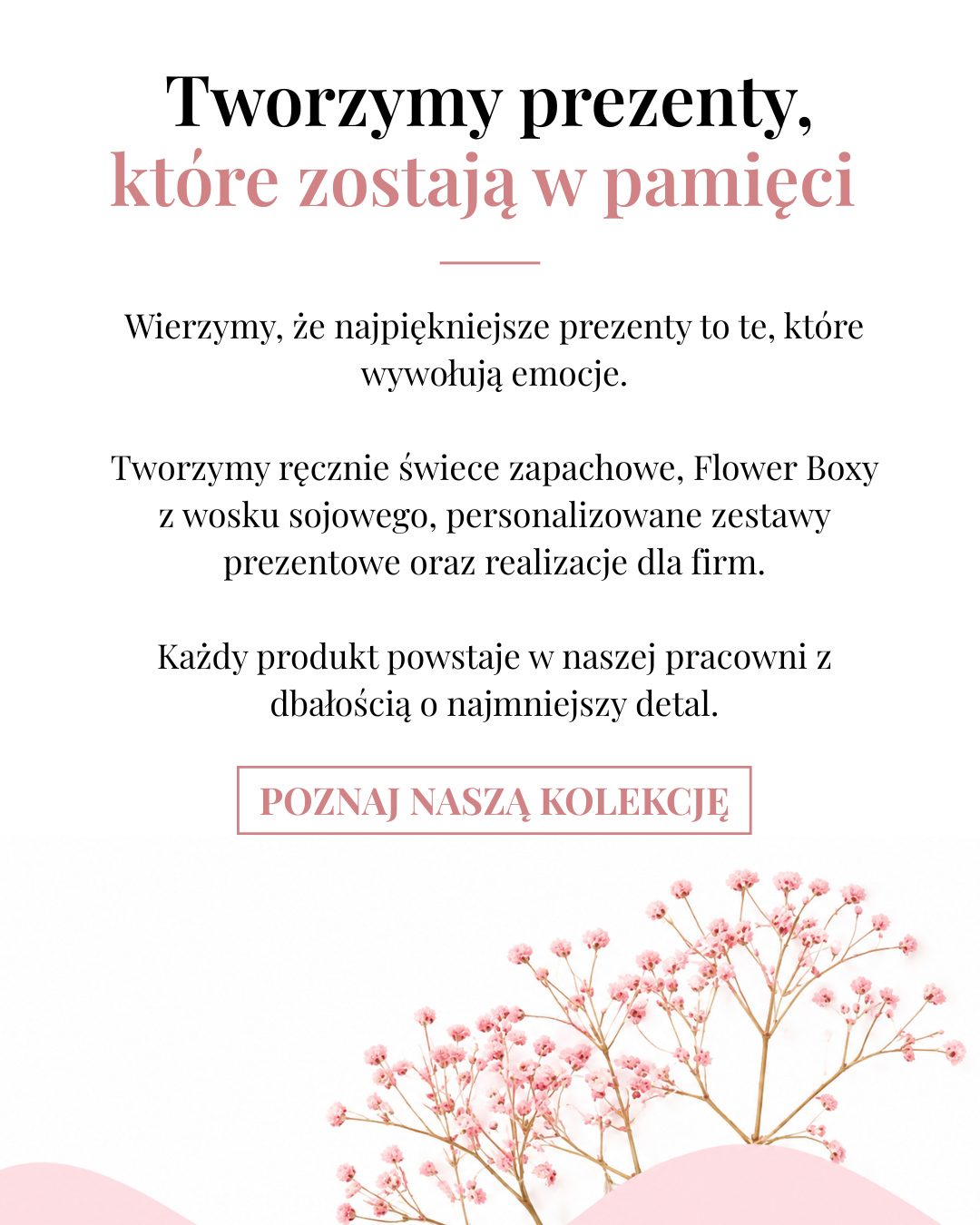 Tworzymy prezenty, które zostają w pamięci

Wierzymy, że najpiękniejsze prezenty to te, które wywołują emocje.

Tworzymy ręcznie świece zapachowe, Flower Boxy z wosku sojowego, personalizowane zestawy prezentowe oraz realizacje dla firm.

Każdy produkt powstaje w naszej pracowni z dbałością o najmniejszy detal.

POZNAJ NASZĄ KOLEKCJĘ